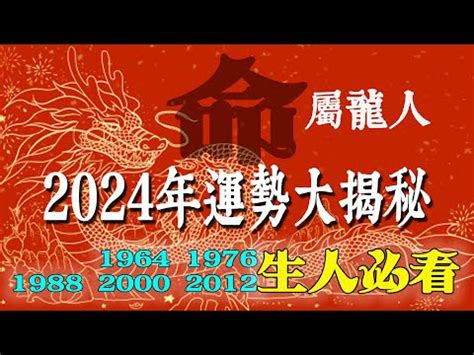 命

屬龍人

2024年運勢大揭秘

1964 1976
1988 2000 2012 生人必看